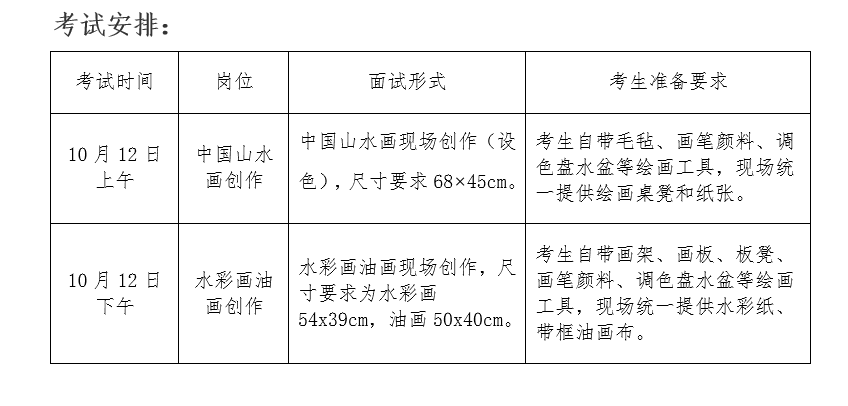 考试安排：

| 考试时间 | 岗位 | 面试形式 | 考生准备要求 |
|---|---|---|---|
| 10 月 12 日上午 | 中国山水画创作 | 中国山水画现场创作（设色），尺寸要求 68×45cm。 | 考生自带毛毡、画笔颜料、调色盘水盆等绘画工具，现场统一提供绘画桌凳和纸张。 |
| 10 月 12 日下午 | 水彩画油画创作 | 水彩画油画现场创作，尺寸要求为水彩画 54x39cm，油画 50x40cm。 | 考生自带画架、画板、板凳、画笔颜料、调色盘水盆等绘画工具，现场统一提供水彩纸、带框油画布。 |